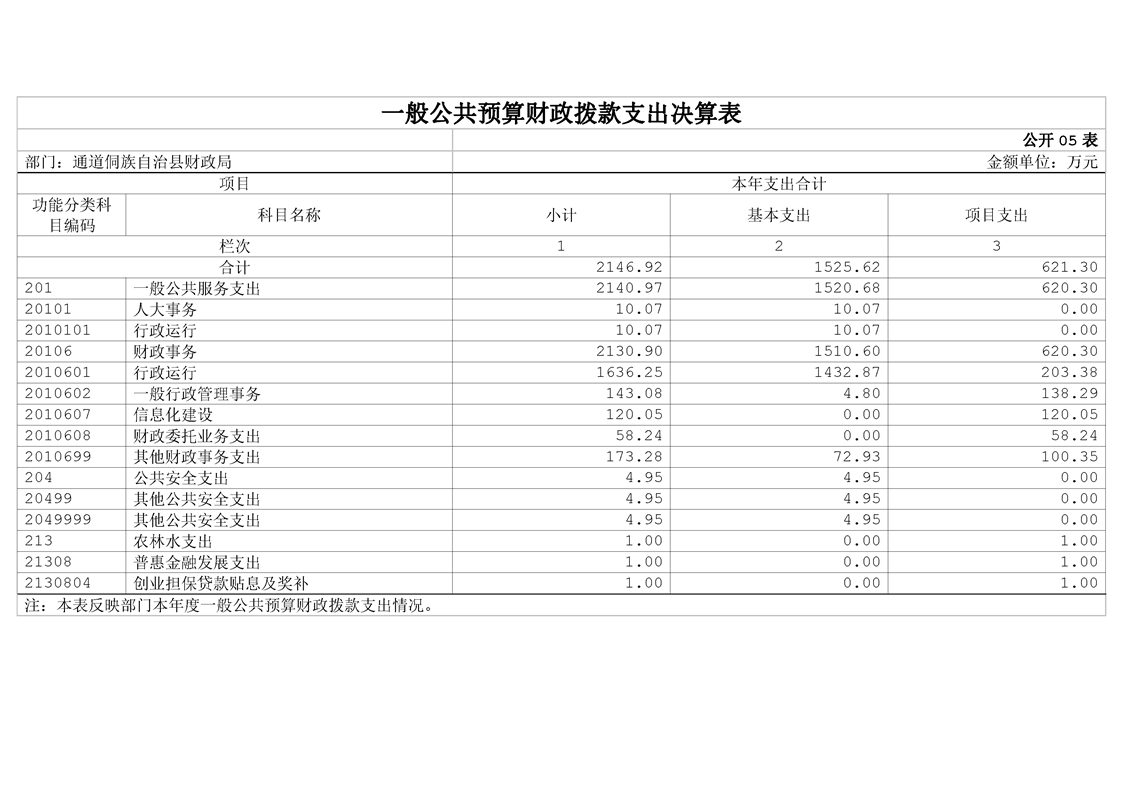 一般公共预算财政拨款支出决算表

公开 05 表

部门：通道侗族自治县财政局　　金额单位：万元

| 项目 | | 本年支出合计 | | |
|---|---|---|---|---|
| 功能分类科目编码 | 科目名称 | 小计 | 基本支出 | 项目支出 |
| 栏次 | | 1 | 2 | 3 |
| 合计 | | 2146.92 | 1525.62 | 621.30 |
| 201 | 一般公共服务支出 | 2140.97 | 1520.68 | 620.30 |
| 20101 | 人大事务 | 10.07 | 10.07 | 0.00 |
| 2010101 | 行政运行 | 10.07 | 10.07 | 0.00 |
| 20106 | 财政事务 | 2130.90 | 1510.60 | 620.30 |
| 2010601 | 行政运行 | 1636.25 | 1432.87 | 203.38 |
| 2010602 | 一般行政管理事务 | 143.08 | 4.80 | 138.29 |
| 2010607 | 信息化建设 | 120.05 | 0.00 | 120.05 |
| 2010608 | 财政委托业务支出 | 58.24 | 0.00 | 58.24 |
| 2010699 | 其他财政事务支出 | 173.28 | 72.93 | 100.35 |
| 204 | 公共安全支出 | 4.95 | 4.95 | 0.00 |
| 20499 | 其他公共安全支出 | 4.95 | 4.95 | 0.00 |
| 2049999 | 其他公共安全支出 | 4.95 | 4.95 | 0.00 |
| 213 | 农林水支出 | 1.00 | 0.00 | 1.00 |
| 21308 | 普惠金融发展支出 | 1.00 | 0.00 | 1.00 |
| 2130804 | 创业担保贷款贴息及奖补 | 1.00 | 0.00 | 1.00 |

注：本表反映部门本年度一般公共预算财政拨款支出情况。